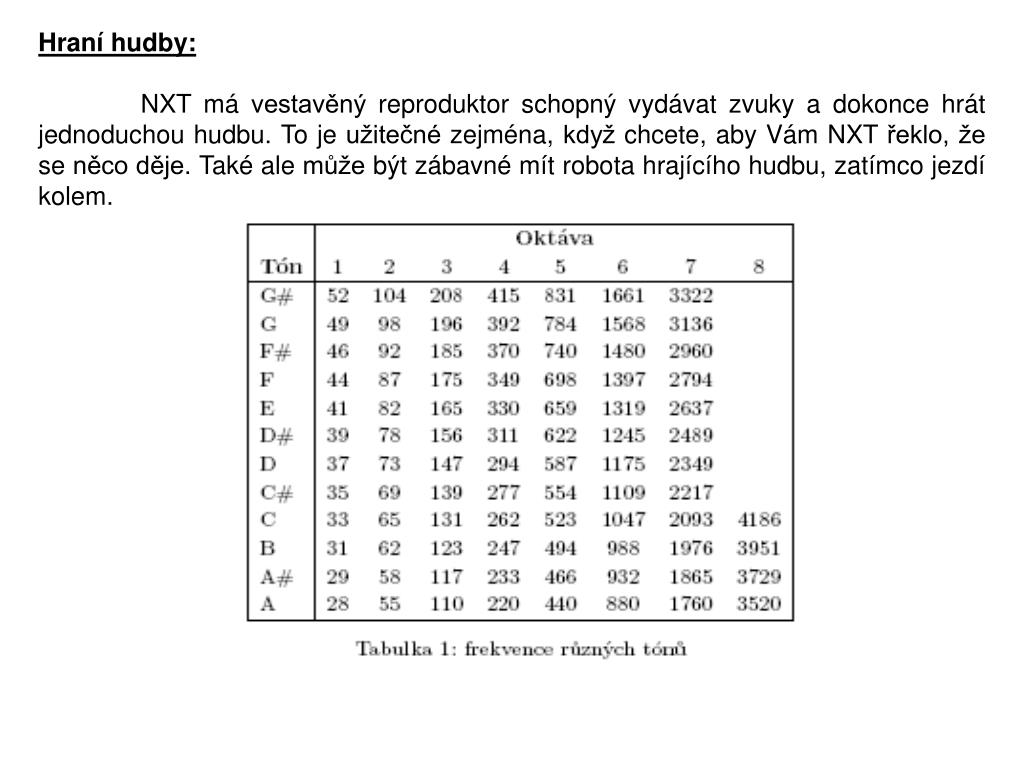 Hraní hudby:

NXT má vestavěný reproduktor schopný vydávat zvuky a dokonce hrát jednoduchou hudbu. To je užitečné zejména, když chcete, aby Vám NXT řeklo, že se něco děje. Také ale může být zábavné mít robota hrajícího hudbu, zatímco jezdí kolem.

| | Oktáva | | | | | | | |
|---|---|---|---|---|---|---|---|---|
| Tón | 1 | 2 | 3 | 4 | 5 | 6 | 7 | 8 |
| G# | 52 | 104 | 208 | 415 | 831 | 1661 | 3322 | |
| G | 49 | 98 | 196 | 392 | 784 | 1568 | 3136 | |
| F# | 46 | 92 | 185 | 370 | 740 | 1480 | 2960 | |
| F | 44 | 87 | 175 | 349 | 698 | 1397 | 2794 | |
| E | 41 | 82 | 165 | 330 | 659 | 1319 | 2637 | |
| D# | 39 | 78 | 156 | 311 | 622 | 1245 | 2489 | |
| D | 37 | 73 | 147 | 294 | 587 | 1175 | 2349 | |
| C# | 35 | 69 | 139 | 277 | 554 | 1109 | 2217 | |
| C | 33 | 65 | 131 | 262 | 523 | 1047 | 2093 | 4186 |
| B | 31 | 62 | 123 | 247 | 494 | 988 | 1976 | 3951 |
| A# | 29 | 58 | 117 | 233 | 466 | 932 | 1865 | 3729 |
| A | 28 | 55 | 110 | 220 | 440 | 880 | 1760 | 3520 |

Tabulka 1: frekvence různých tónů